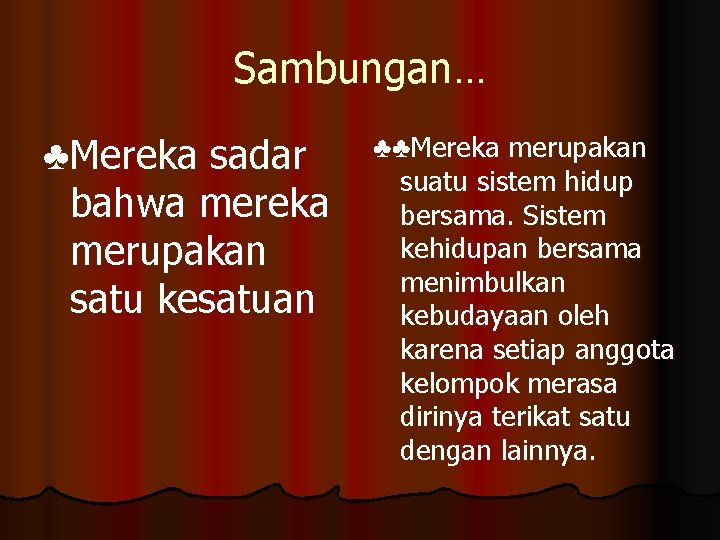 Sambungan…

♣Mereka sadar bahwa mereka merupakan satu kesatuan

♣♣Mereka merupakan suatu sistem hidup bersama. Sistem kehidupan bersama menimbulkan kebudayaan oleh karena setiap anggota kelompok merasa dirinya terikat satu dengan lainnya.